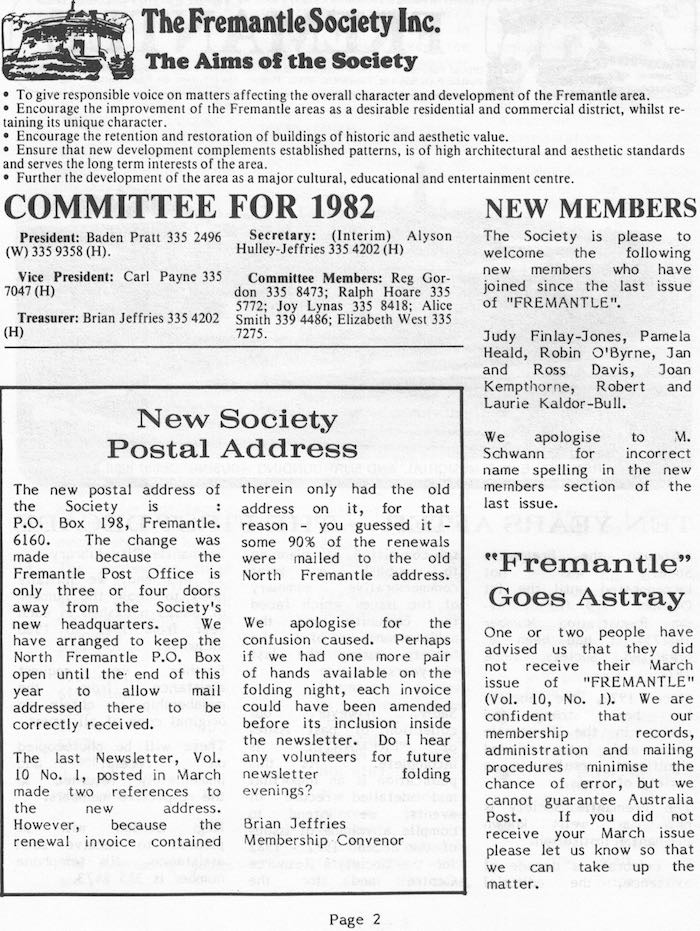 The Fremantle Society Inc.
The Aims of the Society

• To give responsible voice on matters affecting the overall character and development of the Fremantle area.
• Encourage the improvement of the Fremantle areas as a desirable residential and commercial district, whilst retaining its unique character.
• Encourage the retention and restoration of buildings of historic and aesthetic value.
• Ensure that new development complements established patterns, is of high architectural and aesthetic standards and serves the long term interests of the area.
• Further the development of the area as a major cultural, educational and entertainment centre.

COMMITTEE FOR 1982

President: Baden Pratt 335 2496 (W) 335 9358 (H).

Vice President: Carl Payne 335 7047 (H)

Treasurer: Brian Jeffries 335 4202 (H)

Secretary: (Interim) Alyson Hulley-Jeffries 335 4202 (H)

Committee Members: Reg Gordon 335 8473; Ralph Hoare 335 5772; Joy Lynas 335 8418; Alice Smith 339 4486; Elizabeth West 335 7275.

New Society Postal Address

The new postal address of the Society is : P.O. Box 198, Fremantle. 6160. The change was made because the Fremantle Post Office is only three or four doors away from the Society's new headquarters. We have arranged to keep the North Fremantle P.O. Box open until the end of this year to allow mail addressed there to be correctly received.

The last Newsletter, Vol. 10 No. 1, posted in March made two references to the new address. However, because the renewal invoice contained therein only had the old address on it, for that reason - you guessed it - some 90% of the renewals were mailed to the old North Fremantle address.

We apologise for the confusion caused. Perhaps if we had one more pair of hands available on the folding night, each invoice could have been amended before its inclusion inside the newsletter. Do I hear any volunteers for future newsletter folding evenings?

Brian Jeffries
Membership Convenor

NEW MEMBERS

The Society is please to welcome the following new members who have joined since the last issue of "FREMANTLE".

Judy Finlay-Jones, Pamela Heald, Robin O'Byrne, Jan and Ross Davis, Joan Kempthorne, Robert and Laurie Kaldor-Bull.

We apologise to M. Schwann for incorrect name spelling in the new members section of the last issue.

"Fremantle" Goes Astray

One or two people have advised us that they did not receive their March issue of "FREMANTLE" (Vol. 10, No. 1). We are confident that our membership records, administration and mailing procedures minimise the chance of error, but we cannot guarantee Australia Post. If you did not receive your March issue please let us know so that we can take up the matter.

Page 2